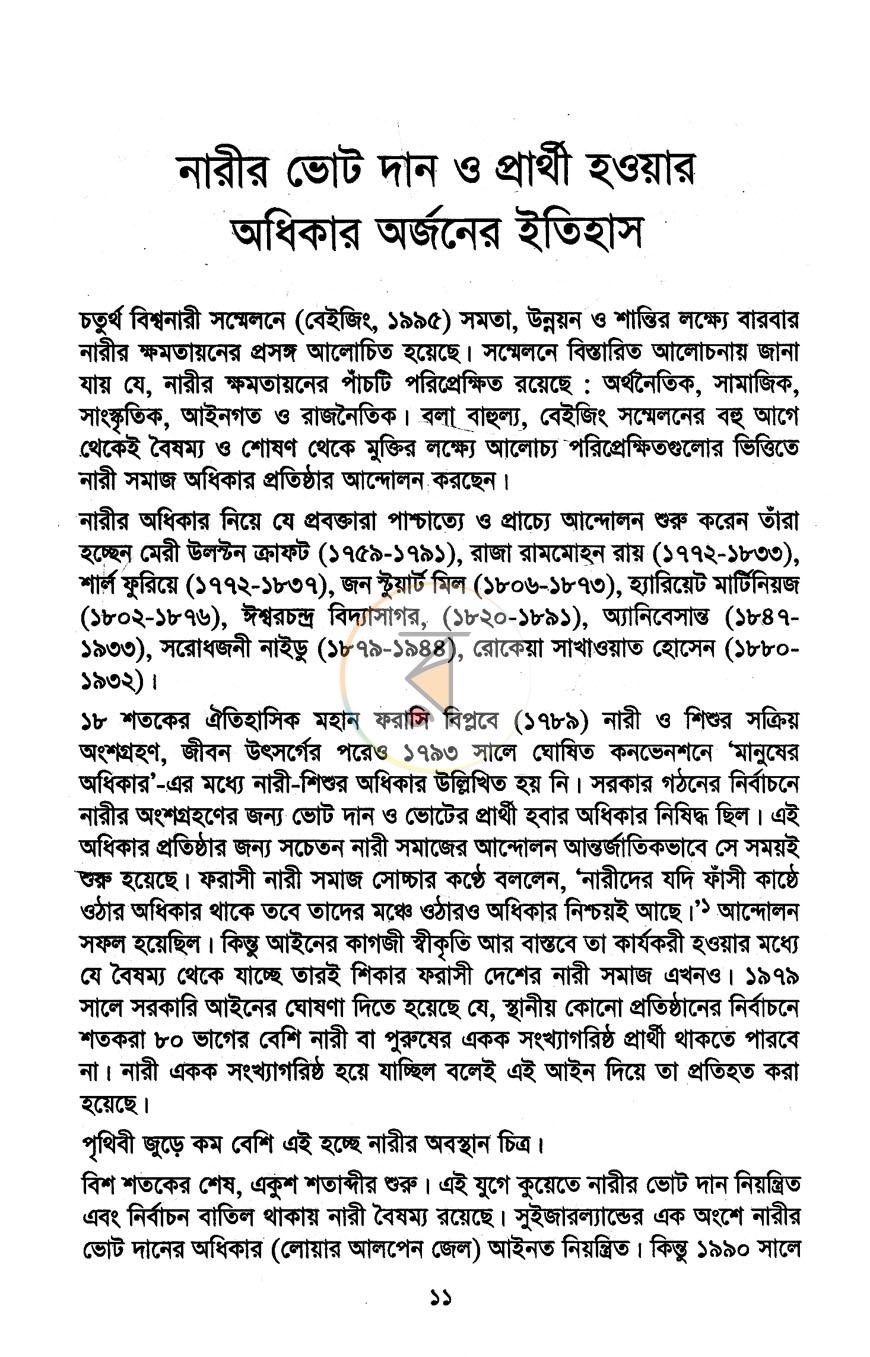 নারীর ভোট দান ও প্রার্থী হওয়ার
অধিকার অর্জনের ইতিহাস

চতুর্থ বিশ্বনারী সম্মেলনে (বেইজিং, ১৯৯৫) সমতা, উন্নয়ন ও শান্তির লক্ষ্যে বারবার নারীর ক্ষমতায়নের প্রসঙ্গ আলোচিত হয়েছে। সম্মেলনে বিস্তারিত আলোচনায় জানা যায় যে, নারীর ক্ষমতায়নের পাঁচটি পরিপ্রেক্ষিত রয়েছে : অর্থনৈতিক, সামাজিক, সাংস্কৃতিক, আইনগত ও রাজনৈতিক। বলা বাহুল্য, বেইজিং সম্মেলনের বহু আগে থেকেই বৈষম্য ও শোষণ থেকে মুক্তির লক্ষ্যে আলোচ্য পরিপ্রেক্ষিতগুলোর ভিত্তিতে নারী সমাজ অধিকার প্রতিষ্ঠার আন্দোলন করছেন।

নারীর অধিকার নিয়ে যে প্রবক্তারা পাশ্চাত্যে ও প্রাচ্যে আন্দোলন শুরু করেন তাঁরা হচ্ছেন মেরী উলস্টন ক্রাফট (১৭৫৯-১৭৯১), রাজা রামমোহন রায় (১৭৭২-১৮৩৩), শার্ল ফুরিয়ে (১৭৭২-১৮৩৭), জন স্টুয়ার্ট মিল (১৮০৬-১৮৭৩), হ্যারিয়েট মার্টিনিয়জ (১৮০২-১৮৭৬), ঈশ্বরচন্দ্র বিদ্যাসাগর, (১৮২০-১৮৯১), অ্যানিবেসান্ত (১৮৪৭-১৯৩৩), সরোধজনী নাইডু (১৮৭৯-১৯৪৪), রোকেয়া সাখাওয়াত হোসেন (১৮৮০-১৯৩২)।

১৮ শতকের ঐতিহাসিক মহান ফরাসি বিপ্লবে (১৭৮৯) নারী ও শিশুর সক্রিয় অংশগ্রহণ, জীবন উৎসর্গের পরেও ১৭৯৩ সালে ঘোষিত কনভেনশনে 'মানুষের অধিকার'-এর মধ্যে নারী-শিশুর অধিকার উল্লিখিত হয় নি। সরকার গঠনের নির্বাচনে নারীর অংশগ্রহণের জন্য ভোট দান ও ভোটের প্রার্থী হবার অধিকার নিষিদ্ধ ছিল। এই অধিকার প্রতিষ্ঠার জন্য সচেতন নারী সমাজের আন্দোলন আন্তর্জাতিকভাবে সে সময়ই শুরু হয়েছে। ফরাসী নারী সমাজ সোচ্চার কণ্ঠে বললেন, 'নারীদের যদি ফাঁসী কাষ্ঠে ওঠার অধিকার থাকে তবে তাদের মঞ্চে ওঠারও অধিকার নিশ্চয়ই আছে।'$^{১}$ আন্দোলন সফল হয়েছিল। কিন্তু আইনের কাগজী স্বীকৃতি আর বাস্তবে তা কার্যকরী হওয়ার মধ্যে যে বৈষম্য থেকে যাচ্ছে তারই শিকার ফরাসী দেশের নারী সমাজ এখনও। ১৯৭৯ সালে সরকারি আইনের ঘোষণা দিতে হয়েছে যে, স্থানীয় কোনো প্রতিষ্ঠানের নির্বাচনে শতকরা ৮০ ভাগের বেশি নারী বা পুরুষের একক সংখ্যাগরিষ্ঠ প্রার্থী থাকতে পারবে না। নারী একক সংখ্যাগরিষ্ঠ হয়ে যাচ্ছিল বলেই এই আইন দিয়ে তা প্রতিহত করা হয়েছে।

পৃথিবী জুড়ে কম বেশি এই হচ্ছে নারীর অবস্থান চিত্র।

বিশ শতকের শেষ, একুশ শতাব্দীর শুরু। এই যুগে কুয়েতে নারীর ভোট দান নিয়ন্ত্রিত এবং নির্বাচন বাতিল থাকায় নারী বৈষম্য রয়েছে। সুইজারল্যান্ডের এক অংশে নারীর ভোট দানের অধিকার (লোয়ার আলপেন জেল) আইনত নিয়ন্ত্রিত। কিন্তু ১৯৯০ সালে

১১